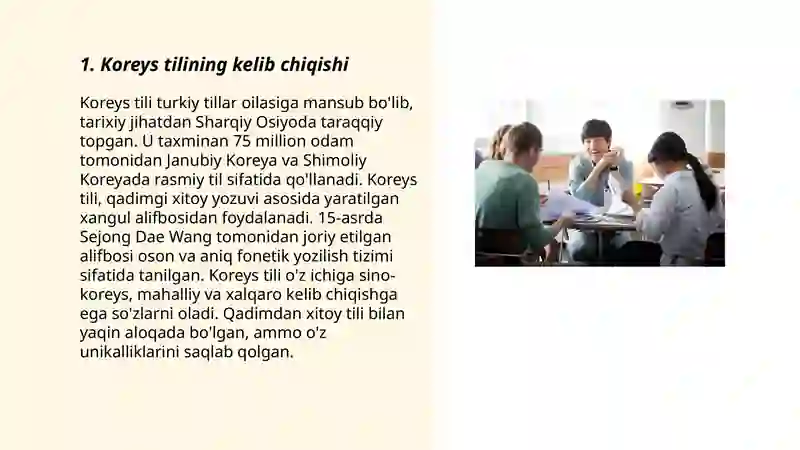 1. Koreys tilining kelib chiqishi

Koreys tili turkiy tillar oilasiga mansub bo'lib, tarixiy jihatdan Sharqiy Osiyoda taraqqiy topgan. U taxminan 75 million odam tomonidan Janubiy Koreya va Shimoliy Koreyada rasmiy til sifatida qo'llanadi. Koreys tili, qadimgi xitoy yozuvi asosida yaratilgan xangul alifbosidan foydalanadi. 15-asrda Sejong Dae Wang tomonidan joriy etilgan alifbosi oson va aniq fonetik yozilish tizimi sifatida tanilgan. Koreys tili o'z ichiga sino-koreys, mahalliy va xalqaro kelib chiqishga ega so'zlarni oladi. Qadimdan xitoy tili bilan yaqin aloqada bo'lgan, ammo o'z unikalliklarini saqlab qolgan.